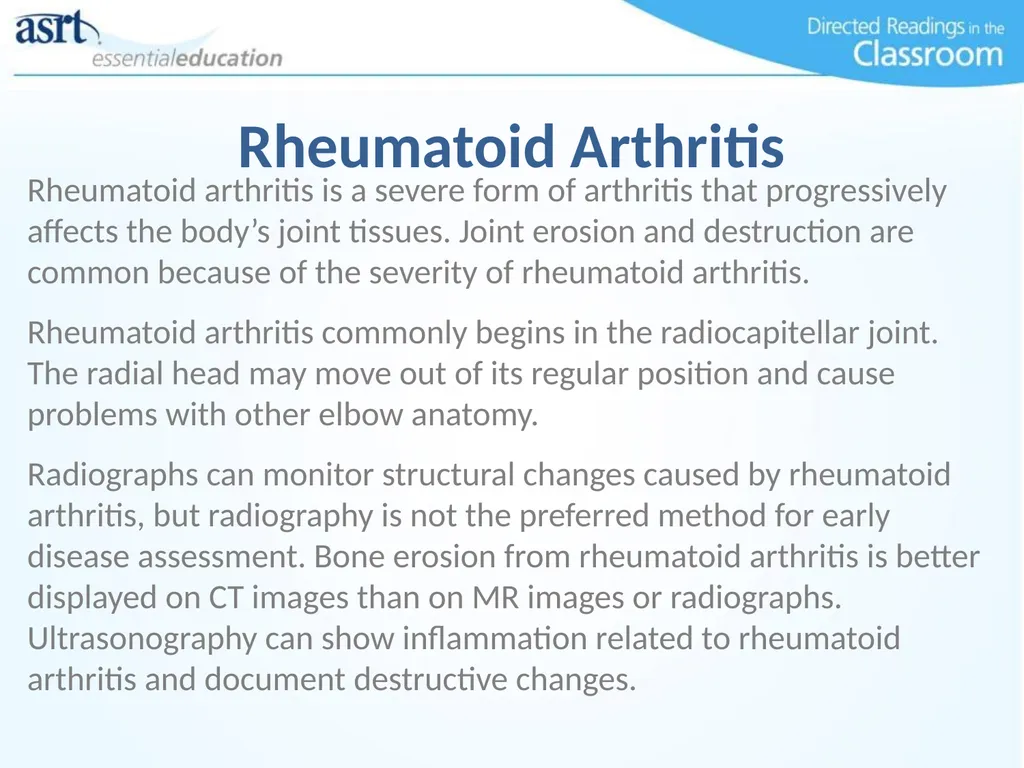 asrt
essentialeducation

Directed Readings in the Classroom

Rheumatoid Arthritis

Rheumatoid arthritis is a severe form of arthritis that progressively affects the body's joint tissues. Joint erosion and destruction are common because of the severity of rheumatoid arthritis.

Rheumatoid arthritis commonly begins in the radiocapitellar joint. The radial head may move out of its regular position and cause problems with other elbow anatomy.

Radiographs can monitor structural changes caused by rheumatoid arthritis, but radiography is not the preferred method for early disease assessment. Bone erosion from rheumatoid arthritis is better displayed on CT images than on MR images or radiographs. Ultrasonography can show inflammation related to rheumatoid arthritis and document destructive changes.